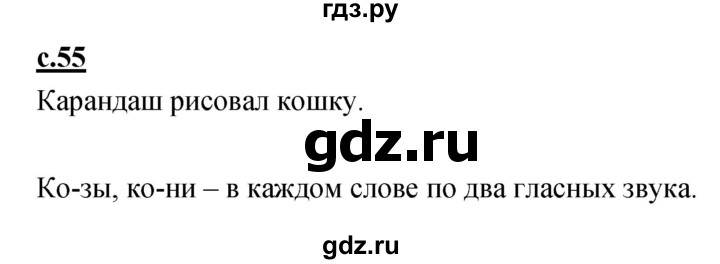 гдз.ру

с.55

Карандаш рисовал кошку.

gdz.ru

Ко-зы, ко-ни – в каждом слове по два гласных звука.

gdz.ru